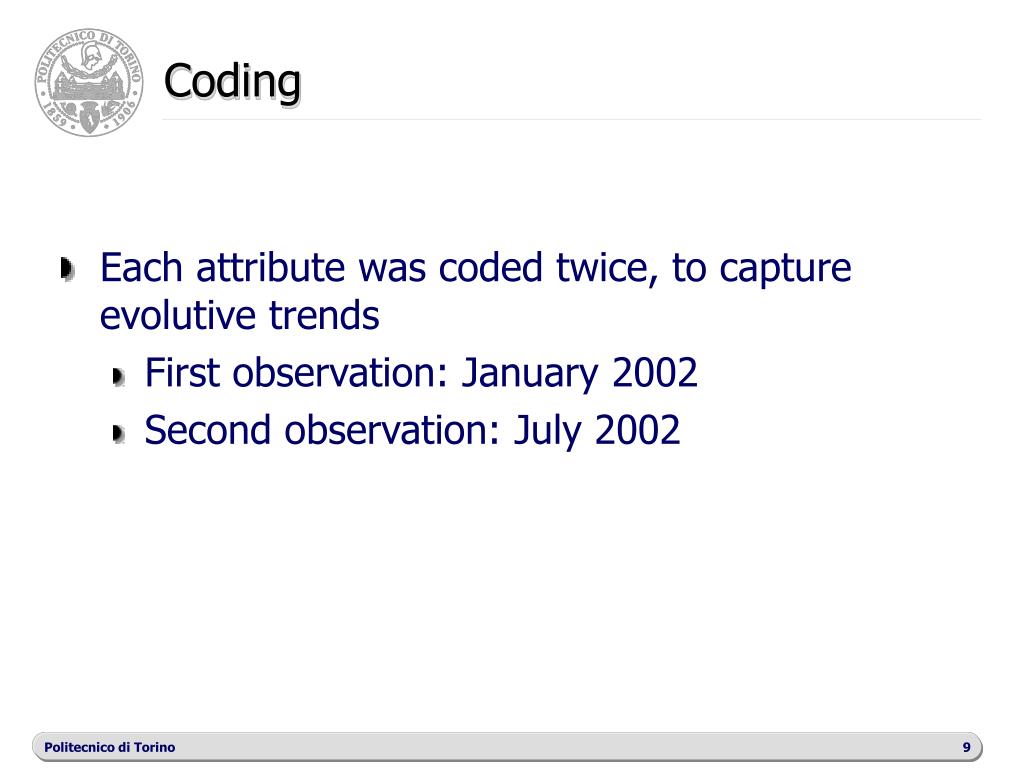 POLITECNICO DI TORINO 1859 1906

Coding

Each attribute was coded twice, to capture evolutive trends

First observation: January 2002

Second observation: July 2002

Politecnico di Torino

9